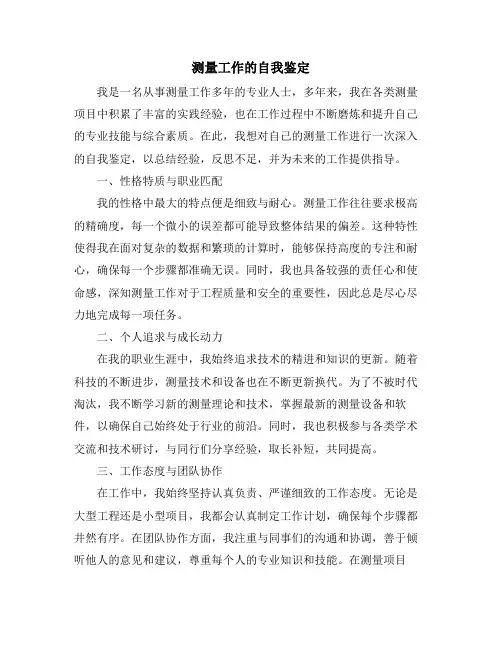 测量工作的自我鉴定

我是一名从事测量工作多年的专业人士，多年来，我在各类测量项目中积累了丰富的实践经验，也在工作过程中不断磨炼和提升自己的专业技能与综合素质。在此，我想对自己的测量工作进行一次深入的自我鉴定，以总结经验，反思不足，并为未来的工作提供指导。

一、性格特质与职业匹配

我的性格中最大的特点便是细致与耐心。测量工作往往要求极高的精确度，每一个微小的误差都可能导致整体结果的偏差。这种特性使得我在面对复杂的数据和繁琐的计算时，能够保持高度的专注和耐心，确保每一个步骤都准确无误。同时，我也具备较强的责任心和使命感，深知测量工作对于工程质量和安全的重要性，因此总是尽心尽力地完成每一项任务。

二、个人追求与成长动力

在我的职业生涯中，我始终追求技术的精进和知识的更新。随着科技的不断进步，测量技术和设备也在不断更新换代。为了不被时代淘汰，我不断学习新的测量理论和技术，掌握最新的测量设备和软件，以确保自己始终处于行业的前沿。同时，我也积极参与各类学术交流和技术研讨，与同行们分享经验，取长补短，共同提高。

三、工作态度与团队协作

在工作中，我始终坚持认真负责、严谨细致的工作态度。无论是大型工程还是小型项目，我都会认真制定工作计划，确保每个步骤都井然有序。在团队协作方面，我注重与同事们的沟通和协调，善于倾听他人的意见和建议，尊重每个人的专业知识和技能。在测量项目